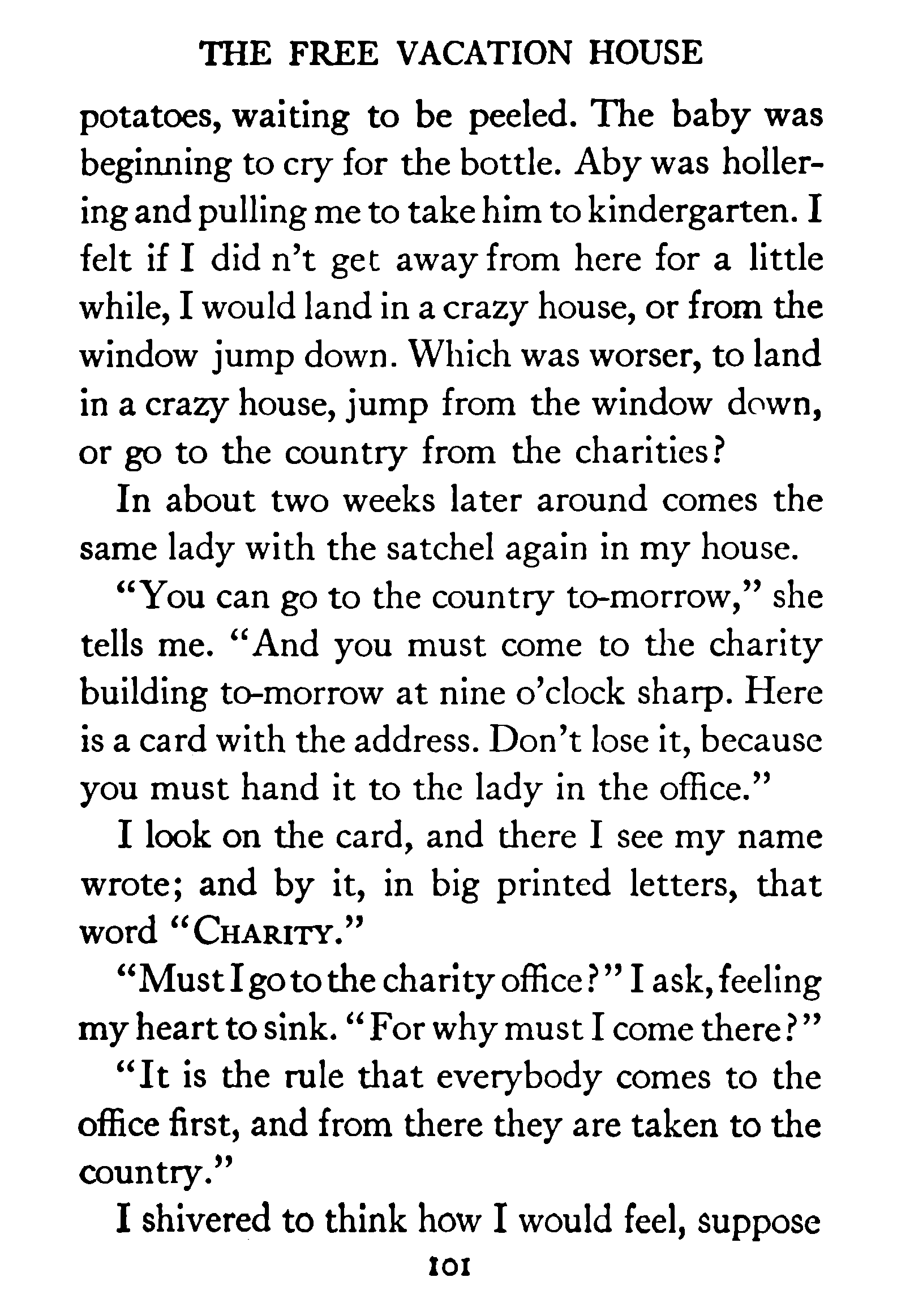 THE FREE VACATION HOUSE

potatoes, waiting to be peeled. The baby was beginning to cry for the bottle. Aby was hollering and pulling me to take him to kindergarten. I felt if I did n't get away from here for a little while, I would land in a crazy house, or from the window jump down. Which was worser, to land in a crazy house, jump from the window down, or go to the country from the charities?

In about two weeks later around comes the same lady with the satchel again in my house.

"You can go to the country to-morrow," she tells me. "And you must come to the charity building to-morrow at nine o'clock sharp. Here is a card with the address. Don't lose it, because you must hand it to the lady in the office."

I look on the card, and there I see my name wrote; and by it, in big printed letters, that word "CHARITY."

"Must I go to the charity office?" I ask, feeling my heart to sink. "For why must I come there?"

"It is the rule that everybody comes to the office first, and from there they are taken to the country."

I shivered to think how I would feel, suppose

101